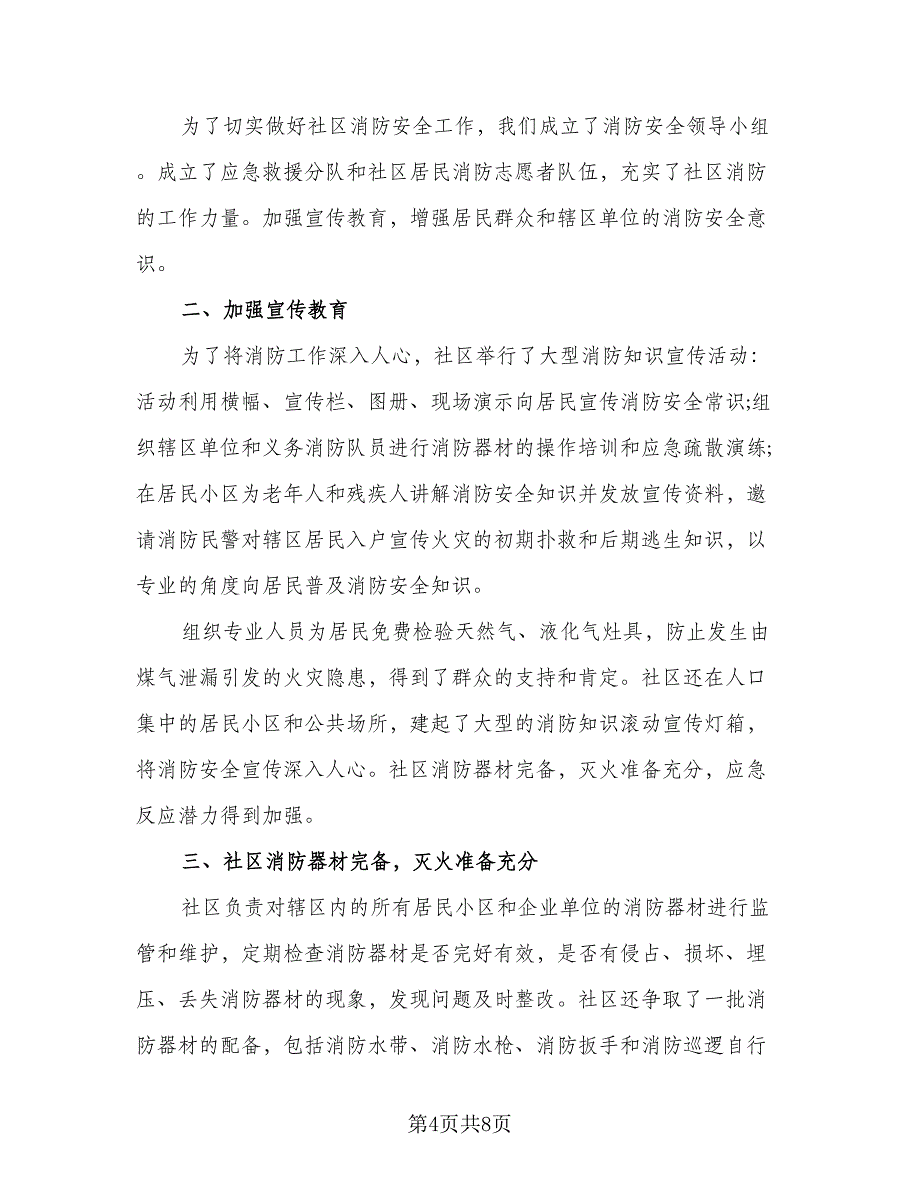 为了切实做好社区消防安全工作，我们成立了消防安全领导小组。成立了应急救援分队和社区居民消防志愿者队伍，充实了社区消防的工作力量。加强宣传教育，增强居民群众和辖区单位的消防安全意识。

二、加强宣传教育

为了将消防工作深入人心，社区举行了大型消防知识宣传活动：活动利用横幅、宣传栏、图册、现场演示向居民宣传消防安全常识;组织辖区单位和义务消防队员进行消防器材的操作培训和应急疏散演练;在居民小区为老年人和残疾人讲解消防安全知识并发放宣传资料，邀请消防民警对辖区居民入户宣传火灾的初期扑救和后期逃生知识，以专业的角度向居民普及消防安全知识。

组织专业人员为居民免费检验天然气、液化气灶具，防止发生由煤气泄漏引发的火灾隐患，得到了群众的支持和肯定。社区还在人口集中的居民小区和公共场所，建起了大型的消防知识滚动宣传灯箱，将消防安全宣传深入人心。社区消防器材完备，灭火准备充分，应急反应潜力得到加强。

三、社区消防器材完备，灭火准备充分

社区负责对辖区内的所有居民小区和企业单位的消防器材进行监管和维护，定期检查消防器材是否完好有效，是否有侵占、损坏、埋压、丢失消防器材的现象，发现问题及时整改。社区还争取了一批消防器材的配备，包括消防水带、消防水枪、消防扳手和消防巡逻自行

第4页共8页